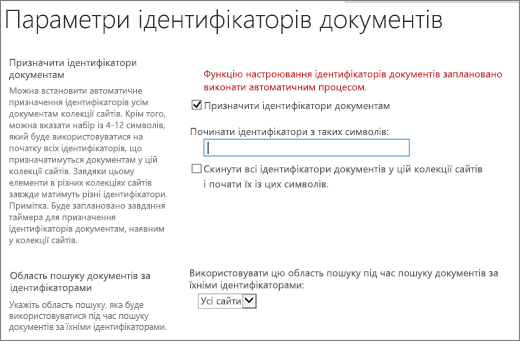 Параметри ідентифікаторів документів

Призначити ідентифікатори документам

Можна встановити автоматичне призначення ідентифікаторів усім документам колекції сайтів. Крім того, можна вказати набір із 4-12 символів, який буде використовуватися на початку всіх ідентифікаторів, що призначатимуться документам у цій колекції сайтів. Завдяки цьому елементи в різних колекціях сайтів завжди матимуть різні ідентифікатори. Примітка. Буде заплановано завдання таймера для призначення ідентифікаторів документам, наявним у колекції сайтів.

Функцію настроювання ідентифікаторів документів заплановано виконати автоматичним процесом.

Призначити ідентифікатори документам

Починати ідентифікатори з таких символів:

Скинути всі ідентифікатори документів у цій колекції сайтів і почати їх із цих символів.

Область пошуку документів за ідентифікаторами

Укажіть область пошуку, яка буде використовуватися під час пошуку документів за їхніми ідентифікаторами.

Використовувати цю область пошуку під час пошуку документів за їхніми ідентифікаторами:

Усі сайти